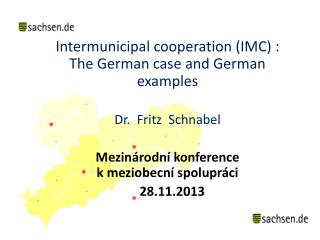 sachsen.de

Intermunicipal cooperation (IMC) : The German case and German examples

Dr. Fritz Schnabel

Mezinárodní konference k meziobecní spolupráci
28.11.2013

sachsen.de